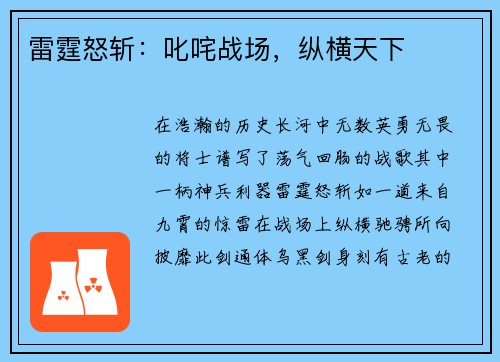 雷霆怒斩：叱咤战场，纵横天下

在浩瀚的历史长河中无数英勇无畏的将士谱写了荡气回肠的战歌其中一柄神兵利器雷霆怒斩如一道来自九霄的惊雷在战场上纵横驰骋所向披靡此剑通体乌黑剑身刻有古老的